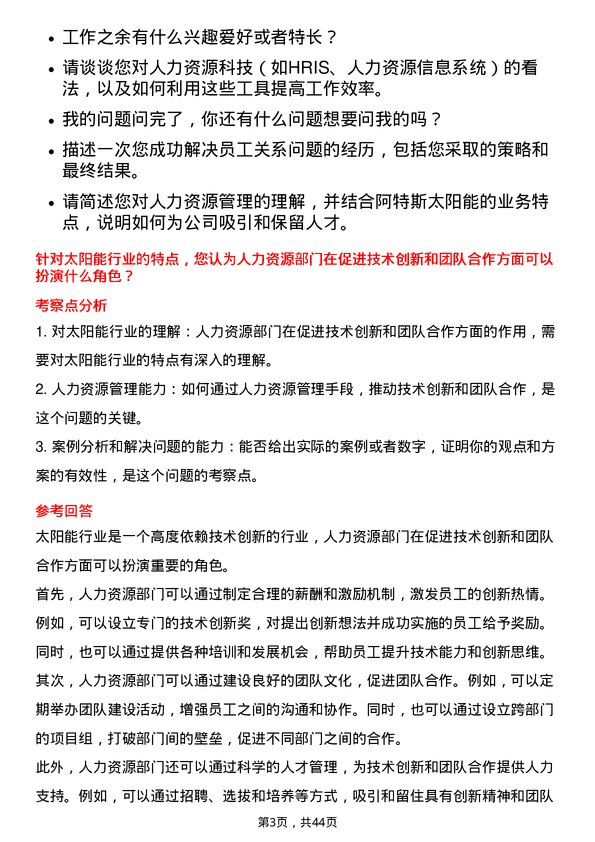 • 工作之余有什么兴趣爱好或者特长？

• 请谈谈您对人力资源科技（如HRIS、人力资源信息系统）的看法，以及如何利用这些工具提高工作效率。

• 我的问题问完了，你还有什么问题想要问我的吗？

• 描述一次您成功解决员工关系问题的经历，包括您采取的策略和最终结果。

• 请简述您对人力资源管理的理解，并结合阿特斯太阳能的业务特点，说明如何为公司吸引和保留人才。

针对太阳能行业的特点，您认为人力资源部门在促进技术创新和团队合作方面可以扮演什么角色？

考察点分析

1. 对太阳能行业的理解：人力资源部门在促进技术创新和团队合作方面的作用，需要对太阳能行业的特点有深入的理解。

2. 人力资源管理能力：如何通过人力资源管理手段，推动技术创新和团队合作，是这个问题的关键。

3. 案例分析和解决问题的能力：能否给出实际的案例或者数字，证明你的观点和方案的有效性，是这个问题的考察点。

参考回答

太阳能行业是一个高度依赖技术创新的行业，人力资源部门在促进技术创新和团队合作方面可以扮演重要的角色。

首先，人力资源部门可以通过制定合理的薪酬和激励机制，激发员工的创新热情。例如，可以设立专门的技术创新奖，对提出创新想法并成功实施的员工给予奖励。同时，也可以通过提供各种培训和发展机会，帮助员工提升技术能力和创新思维。

其次，人力资源部门可以通过建设良好的团队文化，促进团队合作。例如，可以定期举办团队建设活动，增强员工之间的沟通和协作。同时，也可以通过设立跨部门的项目组，打破部门间的壁垒，促进不同部门之间的合作。

此外，人力资源部门还可以通过科学的人才管理，为技术创新和团队合作提供人力支持。例如，可以通过招聘、选拔和培养等方式，吸引和留住具有创新精神和团队

第3页，共44页